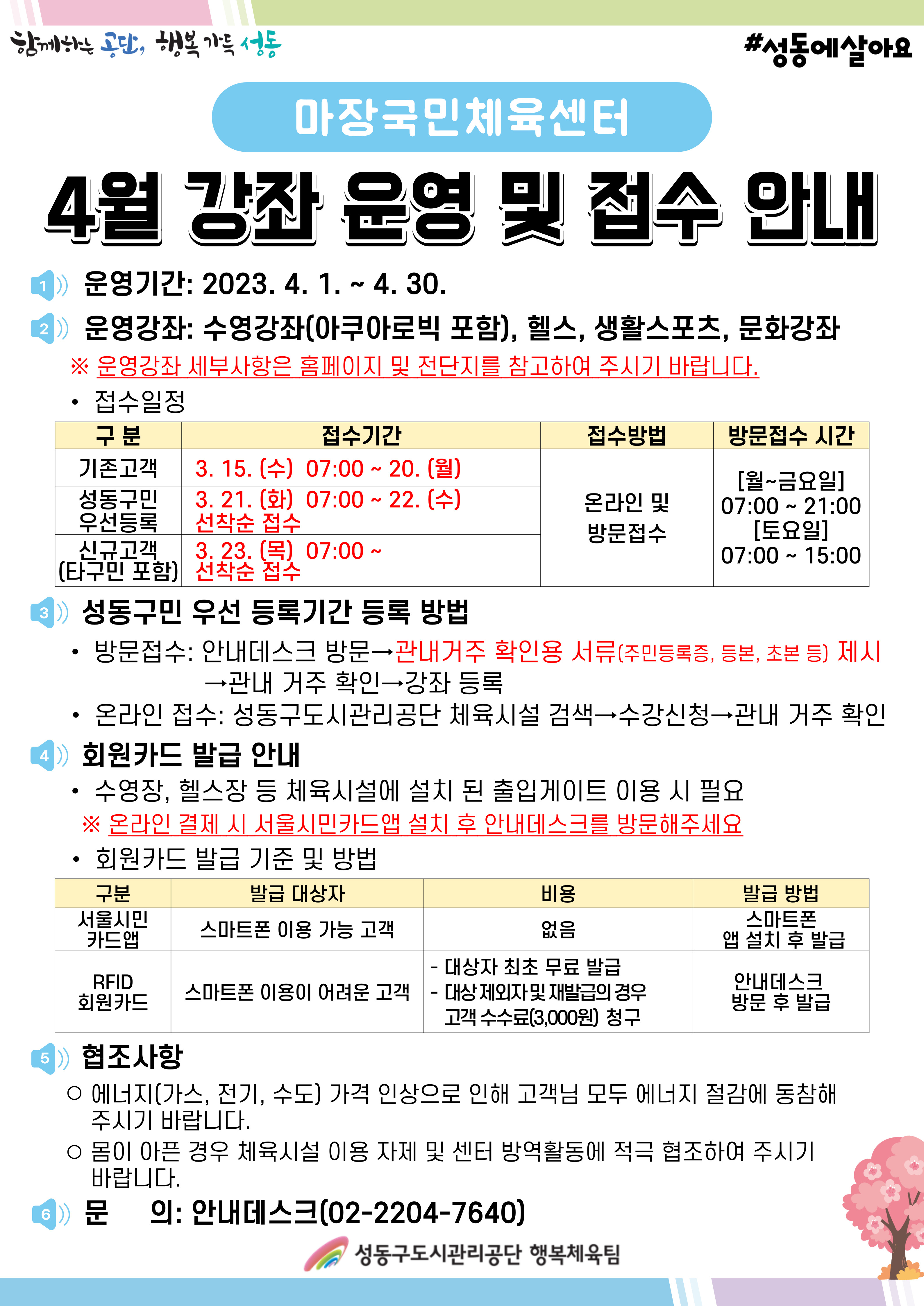 함께하는 공단, 행복 가득 성동

#성동에살아요

마장국민체육센터

4월 강좌 운영 및 접수 안내

1 운영기간: 2023. 4. 1. ~ 4. 30.

2 운영강좌: 수영강좌(아쿠아로빅 포함), 헬스, 생활스포츠, 문화강좌

※ 운영강좌 세부사항은 홈페이지 및 전단지를 참고하여 주시기 바랍니다.

• 접수일정

| 구 분 | 접수기간 | 접수방법 | 방문접수 시간 |
|---|---|---|---|
| 기존고객 | 3. 15. (수) 07:00 ~ 20. (월) | 온라인 및 방문접수 | [월~금요일] 07:00 ~ 21:00 [토요일] 07:00 ~ 15:00 |
| 성동구민 우선등록 | 3. 21. (화) 07:00 ~ 22. (수) 선착순 접수 | | |
| 신규고객 (타구민 포함) | 3. 23. (목) 07:00 ~ 선착순 접수 | | |

3 성동구민 우선 등록기간 등록 방법

• 방문접수: 안내데스크 방문→관내거주 확인용 서류(주민등록증, 등본, 초본 등) 제시 →관내 거주 확인→강좌 등록

• 온라인 접수: 성동구도시관리공단 체육시설 검색→수강신청→관내 거주 확인

4 회원카드 발급 안내

• 수영장, 헬스장 등 체육시설에 설치 된 출입게이트 이용 시 필요

※ 온라인 결제 시 서울시민카드앱 설치 후 안내데스크를 방문해주세요

• 회원카드 발급 기준 및 방법

| 구분 | 발급 대상자 | 비용 | 발급 방법 |
|---|---|---|---|
| 서울시민 카드앱 | 스마트폰 이용 가능 고객 | 없음 | 스마트폰 앱 설치 후 발급 |
| RFID 회원카드 | 스마트폰 이용이 어려운 고객 | - 대상자 최초 무료 발급 - 대상 제외자 및 재발급의 경우 고객 수수료(3,000원) 청구 | 안내데스크 방문 후 발급 |

5 협조사항

○ 에너지(가스, 전기, 수도) 가격 인상으로 인해 고객님 모두 에너지 절감에 동참해 주시기 바랍니다.

○ 몸이 아픈 경우 체육시설 이용 자제 및 센터 방역활동에 적극 협조하여 주시기 바랍니다.

6 문 의: 안내데스크(02-2204-7640)

성동구도시관리공단 행복체육팀